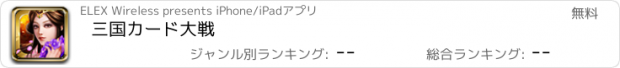 ELEX Wireless presents iPhone/iPadアプリ

無料

三国カード大戦

ジャンル別ランキング: --

総合ランキング: --